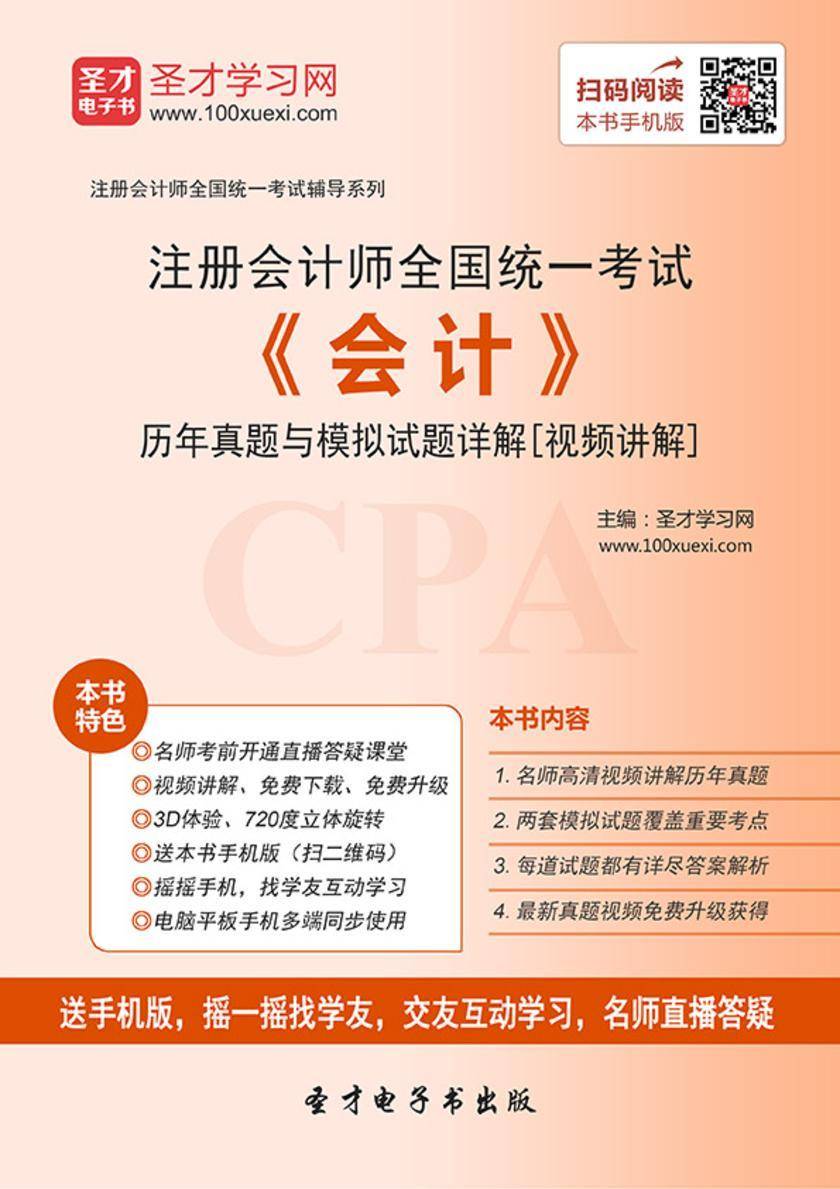 圣才电子书
圣才学习网
www.100xuexi.com

扫码阅读
本书手机版

注册会计师全国统一考试辅导系列

注册会计师全国统一考试

《会计》

历年真题与模拟试题详解[视频讲解]

主编：圣才学习网
www.100xuexi.com

CPA

本书特色

◎名师考前开通直播答疑课堂
◎视频讲解、免费下载、免费升级
◎3D体验、720度立体旋转
◎送本书手机版（扫二维码）
◎摇摇手机，找学友互动学习
◎电脑平板手机多端同步使用

本书内容

1. 名师高清视频讲解历年真题
2. 两套模拟试题覆盖重要考点
3. 每道试题都有详尽答案解析
4. 最新真题视频免费升级获得

送手机版，摇一摇找学友，交友互动学习，名师直播答疑

圣才电子书出版